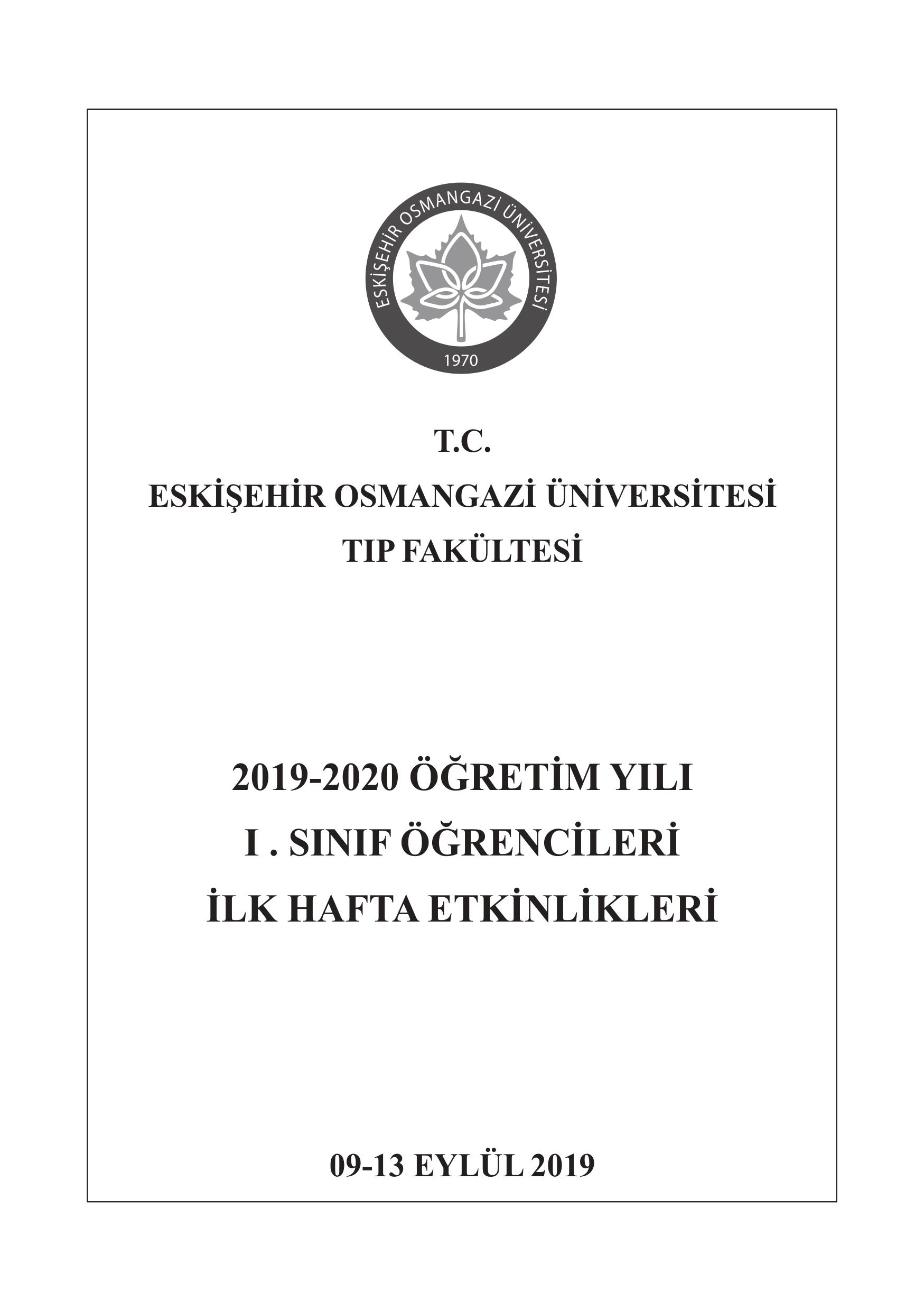 ESKİŞEHİR OSMANGAZİ ÜNİVERSİTESİ
1970

T.C.
ESKİŞEHİR OSMANGAZİ ÜNİVERSİTESİ
TIP FAKÜLTESİ

2019-2020 ÖĞRETİM YILI
I . SINIF ÖĞRENCİLERİ
İLK HAFTA ETKİNLİKLERİ

09-13 EYLÜL 2019